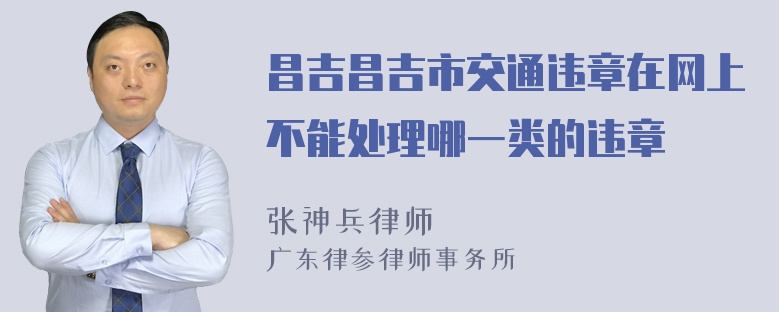 昌吉昌吉市交通违章在网上不能处理哪一类的违章

张神兵律师
广东律参律师事务所